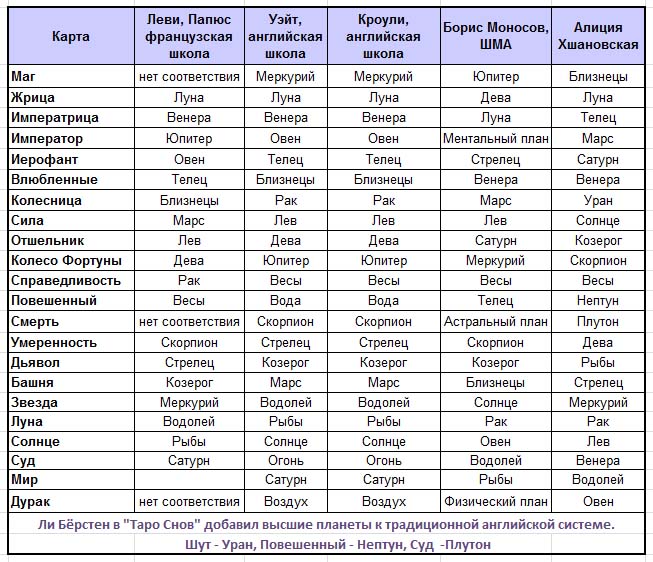 | Карта | Леви, Папюс французская школа | Уэйт, английская школа | Кроули, английская школа | Борис Моносов, ШМА | Алиция Хшановская |
|---|---|---|---|---|---|
| Маг | нет соответствия | Меркурий | Меркурий | Юпитер | Близнецы |
| Жрица | Луна | Луна | Луна | Дева | Луна |
| Императрица | Венера | Венера | Венера | Луна | Телец |
| Император | Юпитер | Овен | Овен | Ментальный план | Марс |
| Иерофант | Овен | Телец | Телец | Стрелец | Сатурн |
| Влюбленные | Телец | Близнецы | Близнецы | Венера | Венера |
| Колесница | Близнецы | Рак | Рак | Марс | Уран |
| Сила | Марс | Лев | Лев | Лев | Солнце |
| Отшельник | Лев | Дева | Дева | Сатурн | Козерог |
| Колесо Фортуны | Дева | Юпитер | Юпитер | Меркурий | Скорпион |
| Справедливость | Рак | Весы | Весы | Весы | Весы |
| Повешенный | Весы | Вода | Вода | Телец | Нептун |
| Смерть | нет соответствия | Скорпион | Скорпион | Астральный план | Плутон |
| Умеренность | Скорпион | Стрелец | Стрелец | Скорпион | Дева |
| Дьявол | Стрелец | Козерог | Козерог | Козерог | Рыбы |
| Башня | Козерог | Марс | Марс | Близнецы | Стрелец |
| Звезда | Меркурий | Водолей | Водолей | Солнце | Меркурий |
| Луна | Водолей | Рыбы | Рыбы | Рак | Рак |
| Солнце | Рыбы | Солнце | Солнце | Овен | Лев |
| Суд | Сатурн | Огонь | Огонь | Водолей | Венера |
| Мир | | Сатурн | Сатурн | Рыбы | Водолей |
| Дурак | нет соответствия | Воздух | Воздух | Физический план | Овен |

Ли Бёрстен в "Таро Снов" добавил высшие планеты к традиционной английской системе.

Шут - Уран, Повешенный - Нептун, Суд -Плутон